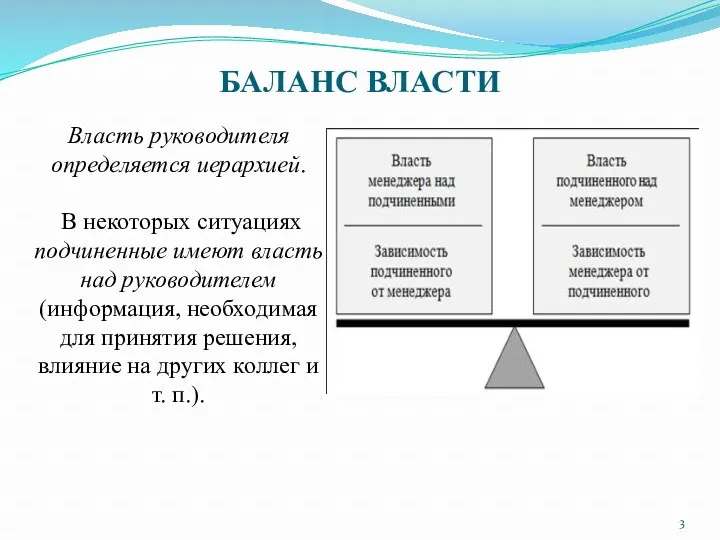 БАЛАНС ВЛАСТИ

Власть руководителя определяется иерархией.

В некоторых ситуациях подчиненные имеют власть над руководителем (информация, необходимая для принятия решения, влияние на других коллег и т. п.).

Власть менеджера над подчиненными

Зависимость подчиненного от менеджера

Власть подчиненного над менеджером

Зависимость менеджера от подчиненного

3